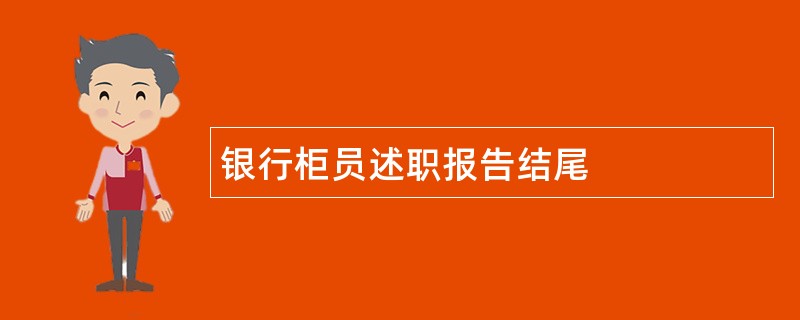 银行柜员述职报告结尾